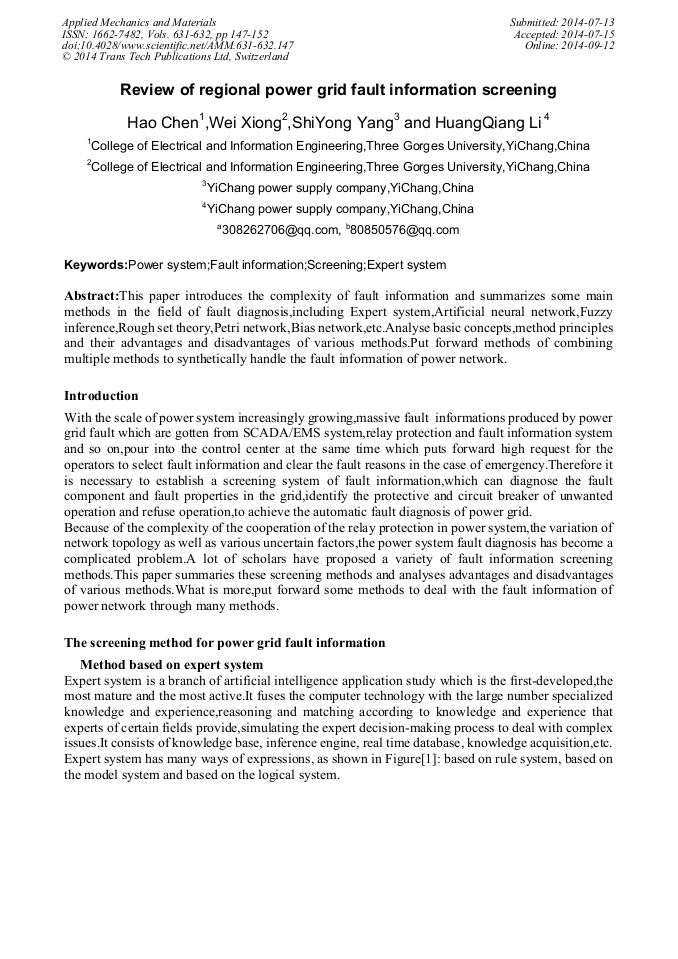 Applied Mechanics and Materials
ISSN: 1662-7482, Vols. 631-632, pp 147-152
doi:10.4028/www.scientific.net/AMM.631-632.147
© 2014 Trans Tech Publications Ltd, Switzerland

Submitted: 2014-07-13
Accepted: 2014-07-15
Online: 2014-09-12

Review of regional power grid fault information screening

Hao Chen$^1$,Wei Xiong$^2$,ShiYong Yang$^3$ and HuangQiang Li$^4$

$^1$College of Electrical and Information Engineering,Three Gorges University,YiChang,China

$^2$College of Electrical and Information Engineering,Three Gorges University,YiChang,China

$^3$YiChang power supply company,YiChang,China

$^4$YiChang power supply company,YiChang,China

$^a$308262706@qq.com, $^b$80850576@qq.com

Keywords:Power system;Fault information;Screening;Expert system

Abstract:This paper introduces the complexity of fault information and summarizes some main methods in the field of fault diagnosis,including Expert system,Artificial neural network,Fuzzy inference,Rough set theory,Petri network,Bias network,etc.Analyse basic concepts,method principles and their advantages and disadvantages of various methods.Put forward methods of combining multiple methods to synthetically handle the fault information of power network.

Introduction

With the scale of power system increasingly growing,massive fault informations produced by power grid fault which are gotten from SCADA/EMS system,relay protection and fault information system and so on,pour into the control center at the same time which puts forward high request for the operators to select fault information and clear the fault reasons in the case of emergency.Therefore it is necessary to establish a screening system of fault information,which can diagnose the fault component and fault properties in the grid,identify the protective and circuit breaker of unwanted operation and refuse operation,to achieve the automatic fault diagnosis of power grid.
Because of the complexity of the cooperation of the relay protection in power system,the variation of network topology as well as various uncertain factors,the power system fault diagnosis has become a complicated problem.A lot of scholars have proposed a variety of fault information screening methods.This paper summaries these screening methods and analyses advantages and disadvantages of various methods.What is more,put forward some methods to deal with the fault information of power network through many methods.

The screening method for power grid fault information

Method based on expert system
Expert system is a branch of artificial intelligence application study which is the first-developed,the most mature and the most active.It fuses the computer technology with the large number specialized knowledge and experience,reasoning and matching according to knowledge and experience that experts of certain fields provide,simulating the expert decision-making process to deal with complex issues.It consists of knowledge base, inference engine, real time database, knowledge acquisition,etc.
Expert system has many ways of expressions, as shown in Figure[1]: based on rule system, based on the model system and based on the logical system.